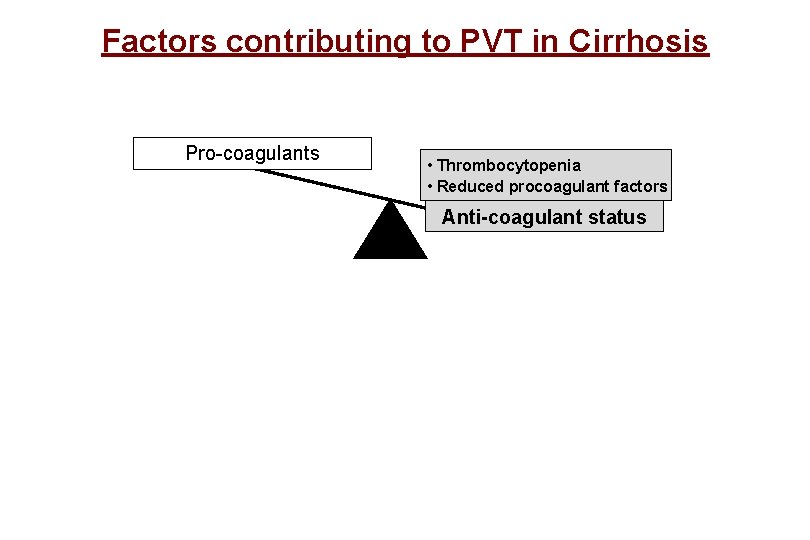 Factors contributing to PVT in Cirrhosis

Pro-coagulants

• Thrombocytopenia
• Reduced procoagulant factors

Anti-coagulant status